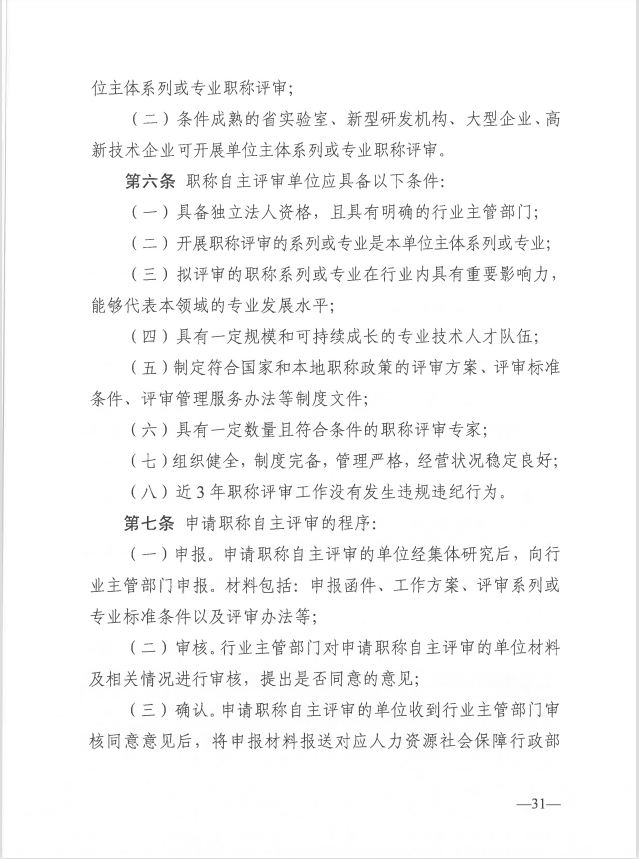 位主体系列或专业职称评审；

（二）条件成熟的省实验室、新型研发机构、大型企业、高新技术企业可开展单位主体系列或专业职称评审。

第六条 职称自主评审单位应具备以下条件：

（一）具备独立法人资格，且具有明确的行业主管部门；

（二）开展职称评审的系列或专业是本单位主体系列或专业；

（三）拟评审的职称系列或专业在行业内具有重要影响力，能够代表本领域的专业发展水平；

（四）具有一定规模和可持续成长的专业技术人才队伍；

（五）制定符合国家和本地职称政策的评审方案、评审标准条件、评审管理服务办法等制度文件；

（六）具有一定数量且符合条件的职称评审专家；

（七）组织健全，制度完备，管理严格，经营状况稳定良好；

（八）近3年职称评审工作没有发生违规违纪行为。

第七条 申请职称自主评审的程序：

（一）申报。申请职称自主评审的单位经集体研究后，向行业主管部门申报。材料包括：申报函件、工作方案、评审系列或专业标准条件以及评审办法等；

（二）审核。行业主管部门对申请职称自主评审的单位材料及相关情况进行审核，提出是否同意的意见；

（三）确认。申请职称自主评审的单位收到行业主管部门审核同意意见后，将申报材料报送对应人力资源社会保障行政部

—31—